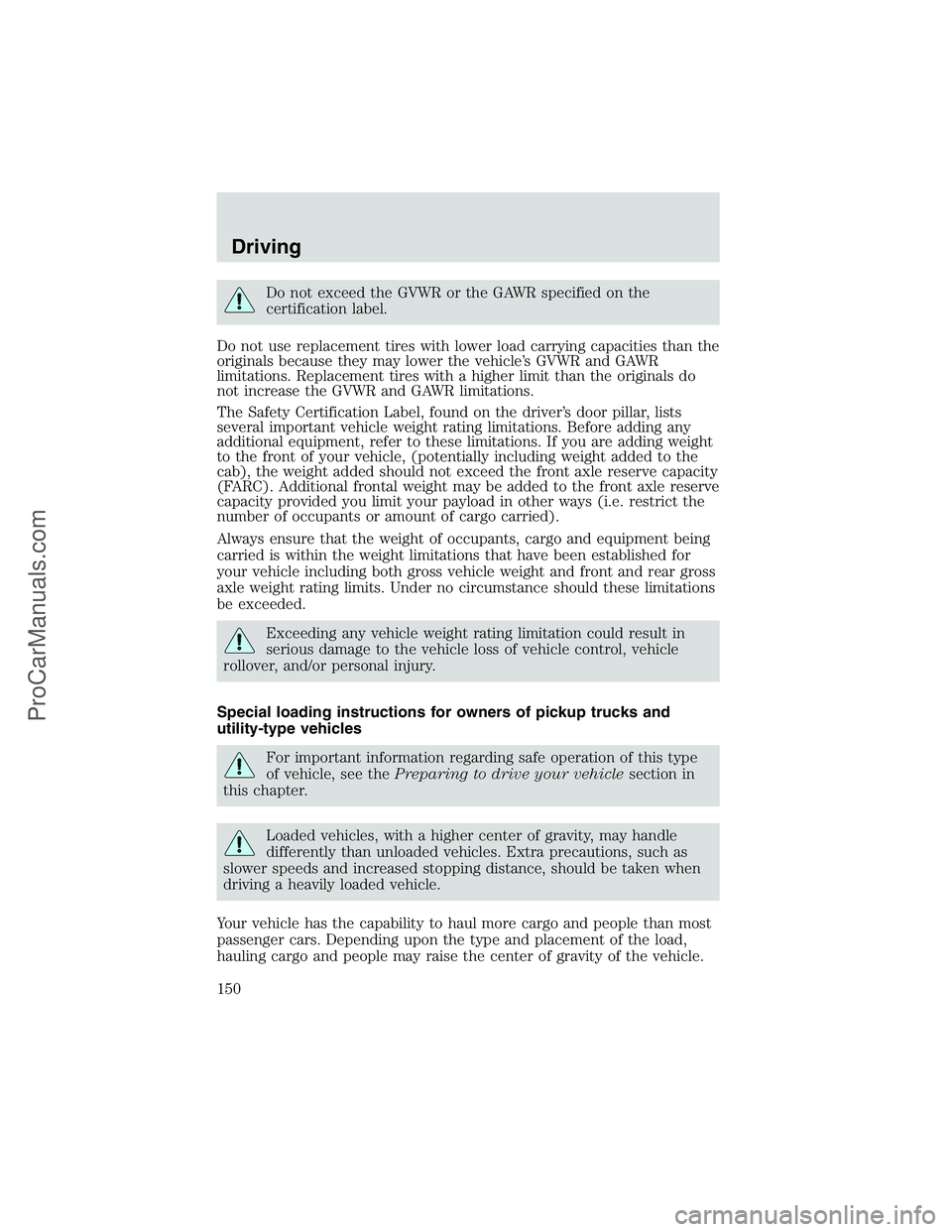 Driving

Do not exceed the GVWR or the GAWR specified on the certification label.

Do not use replacement tires with lower load carrying capacities than the originals because they may lower the vehicle's GVWR and GAWR limitations. Replacement tires with a higher limit than the originals do not increase the GVWR and GAWR limitations.

The Safety Certification Label, found on the driver's door pillar, lists several important vehicle weight rating limitations. Before adding any additional equipment, refer to these limitations. If you are adding weight to the front of your vehicle, (potentially including weight added to the cab), the weight added should not exceed the front axle reserve capacity (FARC). Additional frontal weight may be added to the front axle reserve capacity provided you limit your payload in other ways (i.e. restrict the number of occupants or amount of cargo carried).

Always ensure that the weight of occupants, cargo and equipment being carried is within the weight limitations that have been established for your vehicle including both gross vehicle weight and front and rear gross axle weight rating limits. Under no circumstance should these limitations be exceeded.

Exceeding any vehicle weight rating limitation could result in serious damage to the vehicle loss of vehicle control, vehicle rollover, and/or personal injury.

Special loading instructions for owners of pickup trucks and utility-type vehicles

For important information regarding safe operation of this type of vehicle, see the Preparing to drive your vehicle section in this chapter.

Loaded vehicles, with a higher center of gravity, may handle differently than unloaded vehicles. Extra precautions, such as slower speeds and increased stopping distance, should be taken when driving a heavily loaded vehicle.

Your vehicle has the capability to haul more cargo and people than most passenger cars. Depending upon the type and placement of the load, hauling cargo and people may raise the center of gravity of the vehicle.

150

ProCarManuals.com

carmanualsonline.info